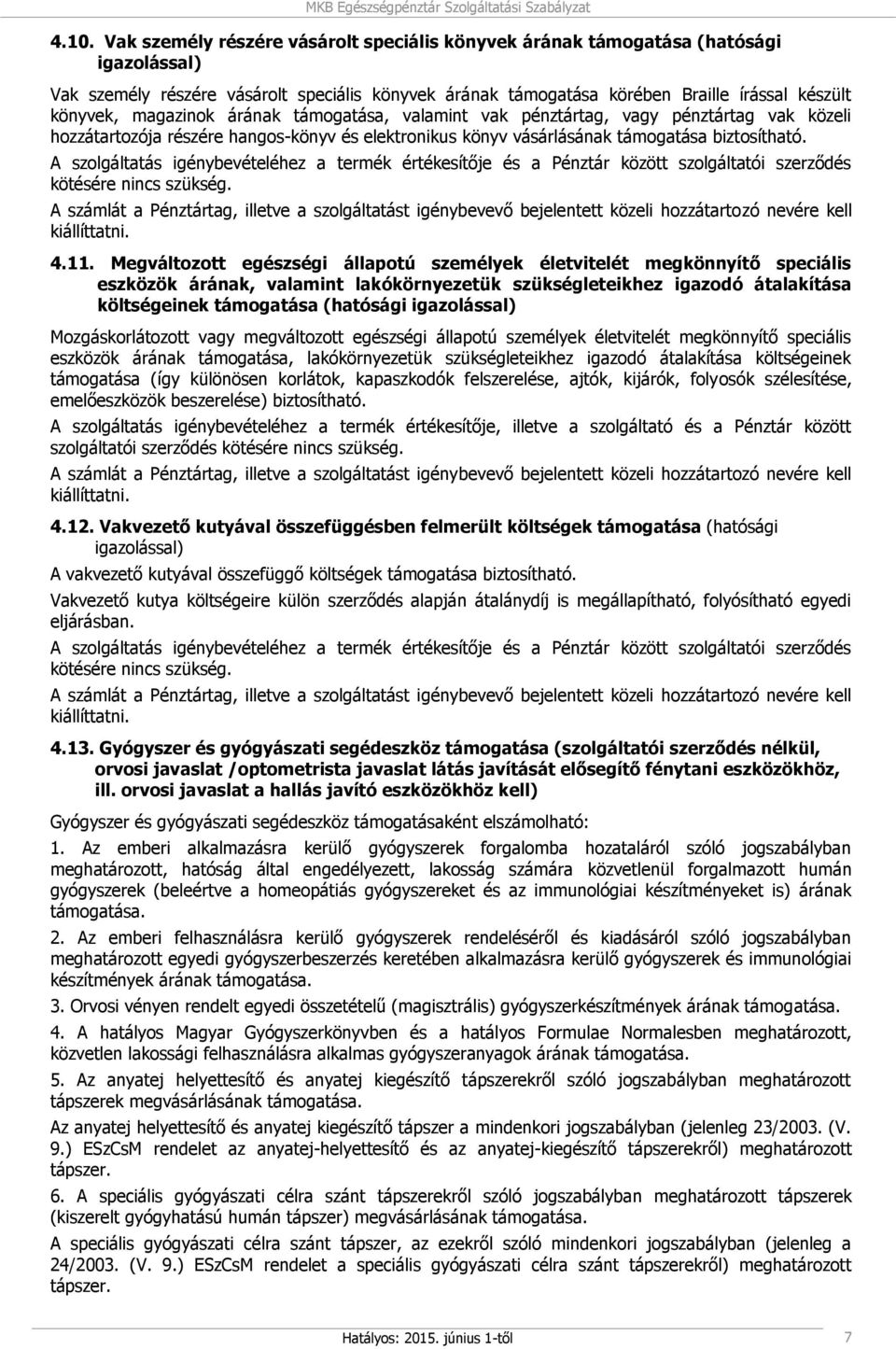 MKB Egészségpénztár Szolgáltatási Szabályzat

4.10. Vak személy részére vásárolt speciális könyvek árának támogatása (hatósági igazolással)

Vak személy részére vásárolt speciális könyvek árának támogatása körében Braille írással készült könyvek, magazinok árának támogatása, valamint vak pénztártag, vagy pénztártag vak közeli hozzátartozója részére hangos-könyv és elektronikus könyv vásárlásának támogatása biztosítható.

A szolgáltatás igénybevételéhez a termék értékesítője és a Pénztár között szolgáltatói szerződés kötésére nincs szükség.

A számlát a Pénztártag, illetve a szolgáltatást igénybevevő bejelentett közeli hozzátartozó nevére kell kiállíttatni.

4.11. Megváltozott egészségi állapotú személyek életvitelét megkönnyítő speciális eszközök árának, valamint lakókörnyezetük szükségleteikhez igazodó átalakítása költségeinek támogatása (hatósági igazolással)

Mozgáskorlátozott vagy megváltozott egészségi állapotú személyek életvitelét megkönnyítő speciális eszközök árának támogatása, lakókörnyezetük szükségleteikhez igazodó átalakítása költségeinek támogatása (így különösen korlátok, kapaszkodók felszerelése, ajtók, kijárók, folyosók szélesítése, emelőeszközök beszerelése) biztosítható.

A szolgáltatás igénybevételéhez a termék értékesítője, illetve a szolgáltató és a Pénztár között szolgáltatói szerződés kötésére nincs szükség.

A számlát a Pénztártag, illetve a szolgáltatást igénybevevő bejelentett közeli hozzátartozó nevére kell kiállíttatni.

4.12. Vakvezető kutyával összefüggésben felmerült költségek támogatása (hatósági igazolással)

A vakvezető kutyával összefüggő költségek támogatása biztosítható.

Vakvezető kutya költségeire külön szerződés alapján átalánydíj is megállapítható, folyósítható egyedi eljárásban.

A szolgáltatás igénybevételéhez a termék értékesítője és a Pénztár között szolgáltatói szerződés kötésére nincs szükség.

A számlát a Pénztártag, illetve a szolgáltatást igénybevevő bejelentett közeli hozzátartozó nevére kell kiállíttatni.

4.13. Gyógyszer és gyógyászati segédeszköz támogatása (szolgáltatói szerződés nélkül, orvosi javaslat /optometrista javaslat látás javítását elősegítő fénytani eszközökhöz, ill. orvosi javaslat a hallás javító eszközökhöz kell)

Gyógyszer és gyógyászati segédeszköz támogatásaként elszámolható:

1. Az emberi alkalmazásra kerülő gyógyszerek forgalomba hozataláról szóló jogszabályban meghatározott, hatóság által engedélyezett, lakosság számára közvetlenül forgalmazott humán gyógyszerek (beleértve a homeopátiás gyógyszereket és az immunológiai készítményeket is) árának támogatása.

2. Az emberi felhasználásra kerülő gyógyszerek rendeléséről és kiadásáról szóló jogszabályban meghatározott egyedi gyógyszerbeszerzés keretében alkalmazásra kerülő gyógyszerek és immunológiai készítmények árának támogatása.

3. Orvosi vényen rendelt egyedi összetételű (magisztrális) gyógyszerkészítmények árának támogatása.

4. A hatályos Magyar Gyógyszerkönyvben és a hatályos Formulae Normalesben meghatározott, közvetlen lakossági felhasználásra alkalmas gyógyszeranyagok árának támogatása.

5. Az anyatej helyettesítő és anyatej kiegészítő tápszerekről szóló jogszabályban meghatározott tápszerek megvásárlásának támogatása.

Az anyatej helyettesítő és anyatej kiegészítő tápszer a mindenkori jogszabályban (jelenleg 23/2003. (V. 9.) ESzCsM rendelet az anyatej-helyettesítő és az anyatej-kiegészítő tápszerekről) meghatározott tápszer.

6. A speciális gyógyászati célra szánt tápszerekről szóló jogszabályban meghatározott tápszerek (kiszerelt gyógyhatású humán tápszer) megvásárlásának támogatása.

A speciális gyógyászati célra szánt tápszer, az ezekről szóló mindenkori jogszabályban (jelenleg a 24/2003. (V. 9.) ESzCsM rendelet a speciális gyógyászati célra szánt tápszerekről) meghatározott tápszer.

Hatályos: 2015. június 1-től 7